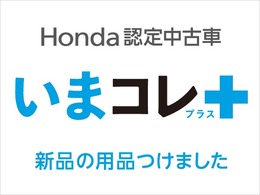 Honda 認定中古車

いまコレ+
プラス

新品の用品つけました